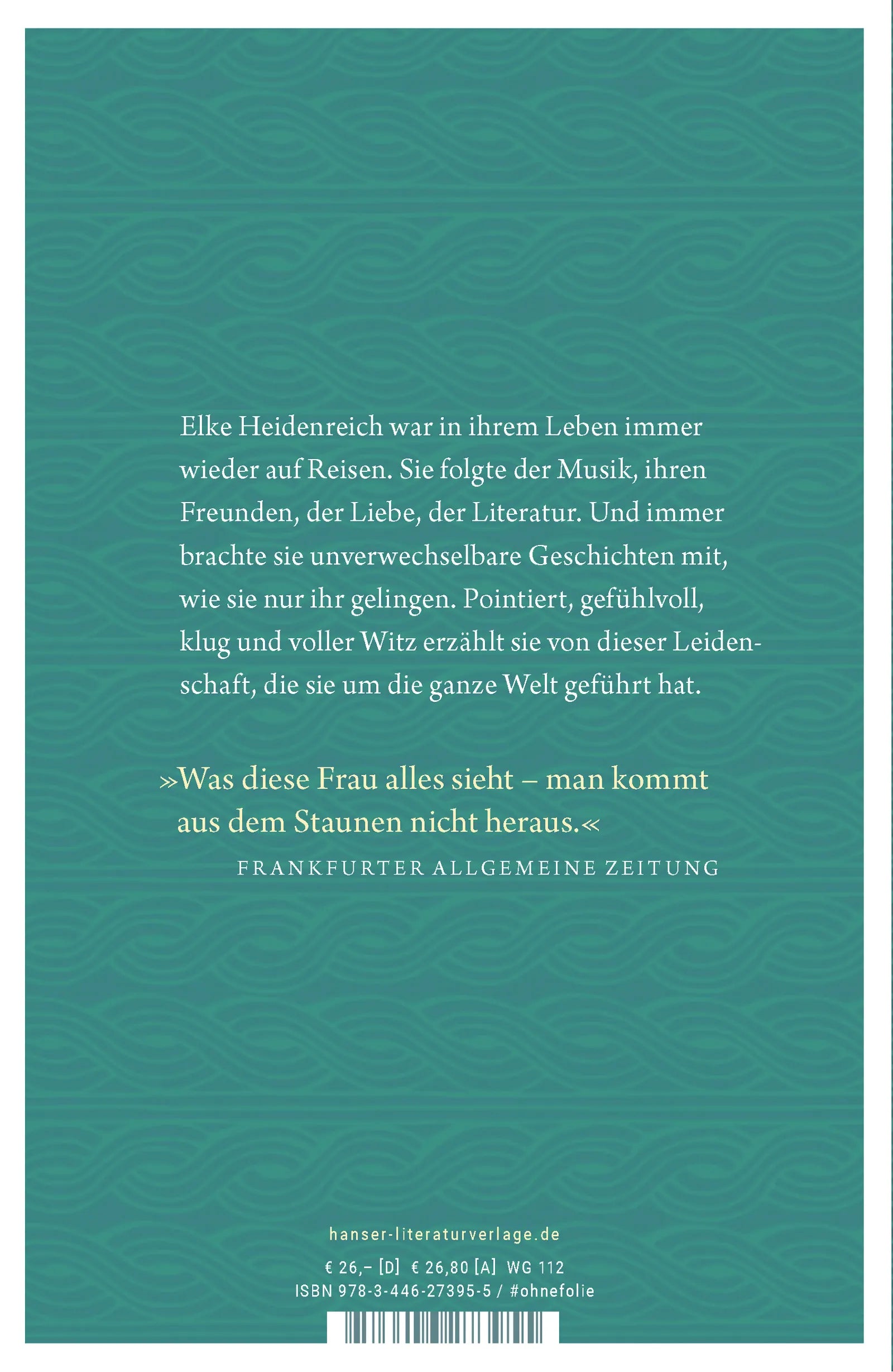 Elke Heidenreich war in ihrem Leben immer wieder auf Reisen. Sie folgte der Musik, ihren Freunden, der Liebe, der Literatur. Und immer brachte sie unverwechselbare Geschichten mit, wie sie nur ihr gelingen. Pointiert, gefühlvoll, klug und voller Witz erzählt sie von dieser Leidenschaft, die sie um die ganze Welt geführt hat.

»Was diese Frau alles sieht – man kommt aus dem Staunen nicht heraus.«

FRANKFURTER ALLGEMEINE ZEITUNG

hanser-literaturverlage.de

€ 26,– [D] € 26,80 [A] WG 112

ISBN 978-3-446-27395-5 / #ohnefolie